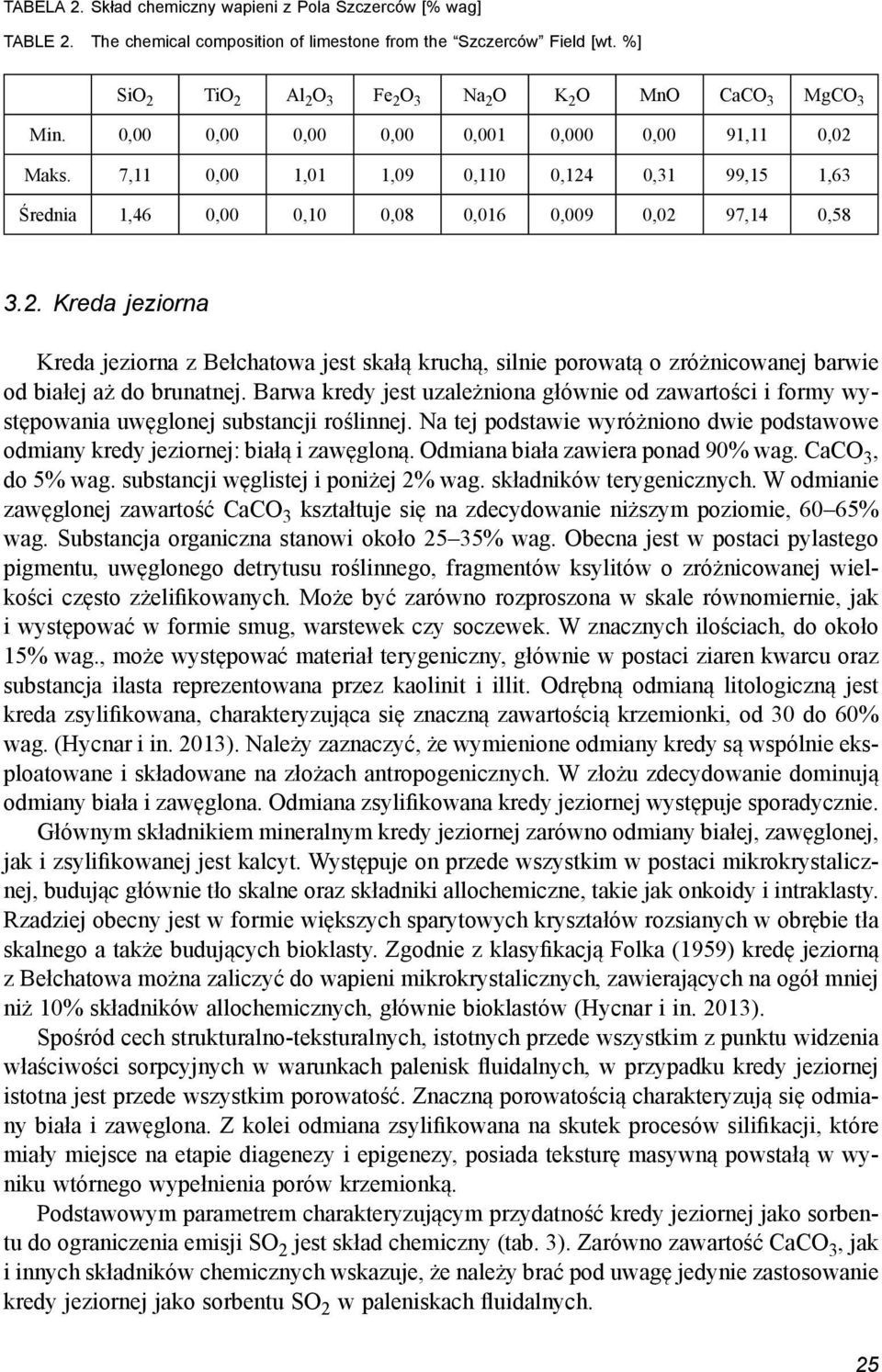 TABELA 2. Skład chemiczny wapieni z Pola Szczerców [% wag]

TABLE 2. The chemical composition of limestone from the "Szczerców" Field [wt. %]

| | $SiO_2$ | $TiO_2$ | $Al_2O_3$ | $Fe_2O_3$ | $Na_2O$ | $K_2O$ | MnO | $CaCO_3$ | $MgCO_3$ |
|---|---|---|---|---|---|---|---|---|---|
| Min. | 0,00 | 0,00 | 0,00 | 0,00 | 0,001 | 0,000 | 0,00 | 91,11 | 0,02 |
| Maks. | 7,11 | 0,00 | 1,01 | 1,09 | 0,110 | 0,124 | 0,31 | 99,15 | 1,63 |
| Średnia | 1,46 | 0,00 | 0,10 | 0,08 | 0,016 | 0,009 | 0,02 | 97,14 | 0,58 |

3.2. Kreda jeziorna

Kreda jeziorna z Bełchatowa jest skałą kruchą, silnie porowatą o zróżnicowanej barwie od białej aż do brunatnej. Barwa kredy jest uzależniona głównie od zawartości i formy występowania uwęglonej substancji roślinnej. Na tej podstawie wyróżniono dwie podstawowe odmiany kredy jeziornej: białą i zawęgloną. Odmiana biała zawiera ponad 90% wag. $CaCO_3$, do 5% wag. substancji węglistej i poniżej 2% wag. składników terygenicznych. W odmianie zawęglonej zawartość $CaCO_3$ kształtuje się na zdecydowanie niższym poziomie, 60–65% wag. Substancja organiczna stanowi około 25–35% wag. Obecna jest w postaci pylastego pigmentu, uwęglonego detrytusu roślinnego, fragmentów ksylitów o zróżnicowanej wielkości często zżelifikowanych. Może być zarówno rozproszona w skale równomiernie, jak i występować w formie smug, warstewek czy soczewek. W znacznych ilościach, do około 15% wag., może występować materiał terygeniczny, głównie w postaci ziaren kwarcu oraz substancja ilasta reprezentowana przez kaolinit i illit. Odrębną odmianą litologiczną jest kreda zsylifikowana, charakteryzująca się znaczną zawartością krzemionki, od 30 do 60% wag. (Hycnar i in. 2013). Należy zaznaczyć, że wymienione odmiany kredy są wspólnie eksploatowane i składowane na złożach antropogenicznych. W złożu zdecydowanie dominują odmiany biała i zawęglona. Odmiana zsylifikowana kredy jeziornej występuje sporadycznie.

Głównym składnikiem mineralnym kredy jeziornej zarówno odmiany białej, zawęglonej, jak i zsylifikowanej jest kalcyt. Występuje on przede wszystkim w postaci mikrokrystalicznej, budując głównie tło skalne oraz składniki allochemiczne, takie jak onkoidy i intraklasty. Rzadziej obecny jest w formie większych sparytowych kryształów rozsianych w obrębie tła skalnego a także budujących bioklasty. Zgodnie z klasyfikacją Folka (1959) kredę jeziorną z Bełchatowa można zaliczyć do wapieni mikrokrystalicznych, zawierających na ogół mniej niż 10% składników allochemicznych, głównie bioklastów (Hycnar i in. 2013).

Spośród cech strukturalno-teksturalnych, istotnych przede wszystkim z punktu widzenia właściwości sorpcyjnych w warunkach palenisk fluidalnych, w przypadku kredy jeziornej istotna jest przede wszystkim porowatość. Znaczną porowatością charakteryzują się odmiany biała i zawęglona. Z kolei odmiana zsylifikowana na skutek procesów silifikacji, które miały miejsce na etapie diagenezy i epigenezy, posiada teksturę masywną powstałą w wyniku wtórnego wypełnienia porów krzemionką.

Podstawowym parametrem charakteryzującym przydatność kredy jeziornej jako sorbentu do ograniczenia emisji $SO_2$ jest skład chemiczny (tab. 3). Zarówno zawartość $CaCO_3$, jak i innych składników chemicznych wskazuje, że należy brać pod uwagę jedynie zastosowanie kredy jeziornej jako sorbentu $SO_2$ w paleniskach fluidalnych.

25